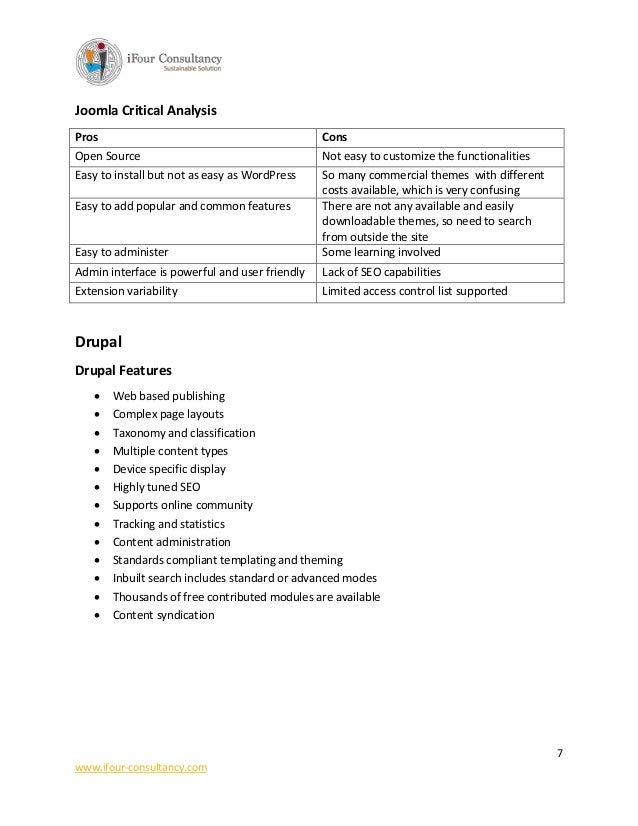 iFour Consultancy
Sustainable Solution

Joomla Critical Analysis

| Pros | Cons |
|---|---|
| Open Source | Not easy to customize the functionalities |
| Easy to install but not as easy as WordPress | So many commercial themes with different costs available, which is very confusing |
| Easy to add popular and common features | There are not any available and easily downloadable themes, so need to search from outside the site |
| Easy to administer | Some learning involved |
| Admin interface is powerful and user friendly | Lack of SEO capabilities |
| Extension variability | Limited access control list supported |

Drupal

Drupal Features

- Web based publishing
- Complex page layouts
- Taxonomy and classification
- Multiple content types
- Device specific display
- Highly tuned SEO
- Supports online community
- Tracking and statistics
- Content administration
- Standards compliant templating and theming
- Inbuilt search includes standard or advanced modes
- Thousands of free contributed modules are available
- Content syndication

7

www.ifour-consultancy.com